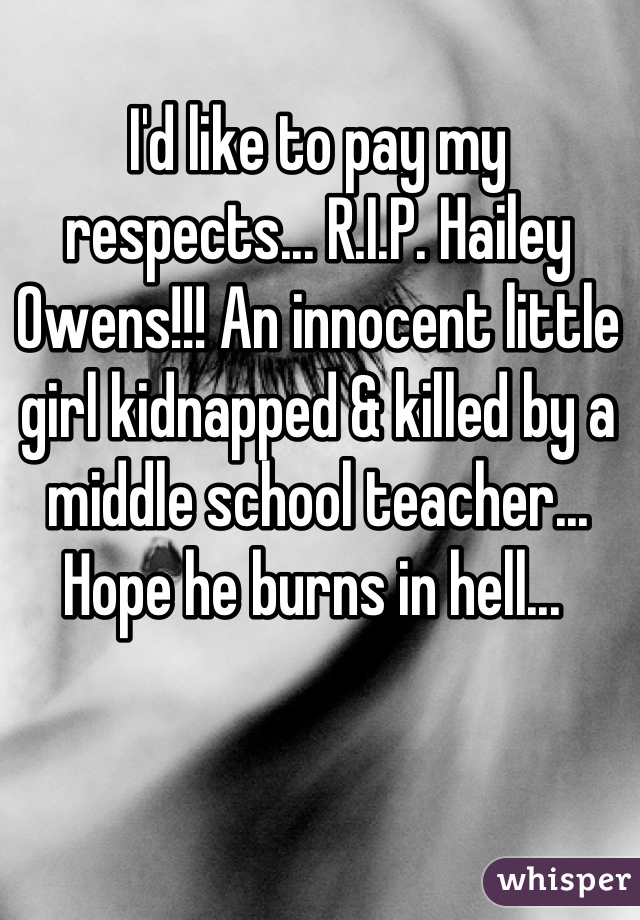 I'd like to pay my respects... R.I.P. Hailey Owens!!! An innocent little girl kidnapped & killed by a middle school teacher... Hope he burns in hell...

whisper